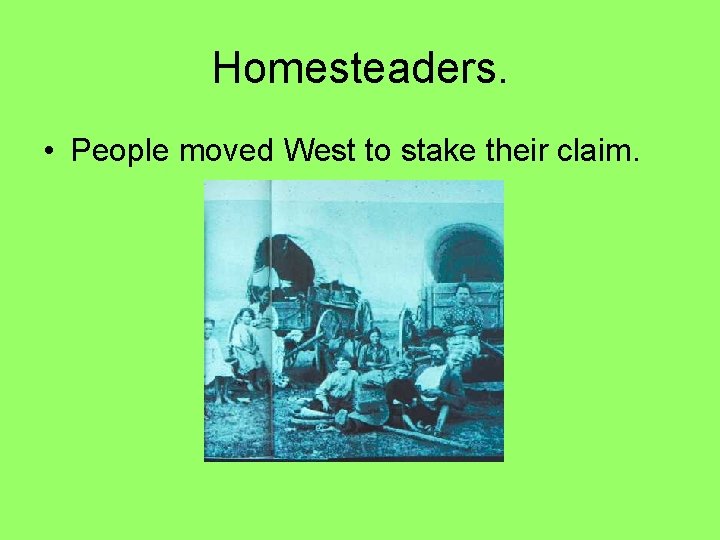 Homesteaders.

• People moved West to stake their claim.